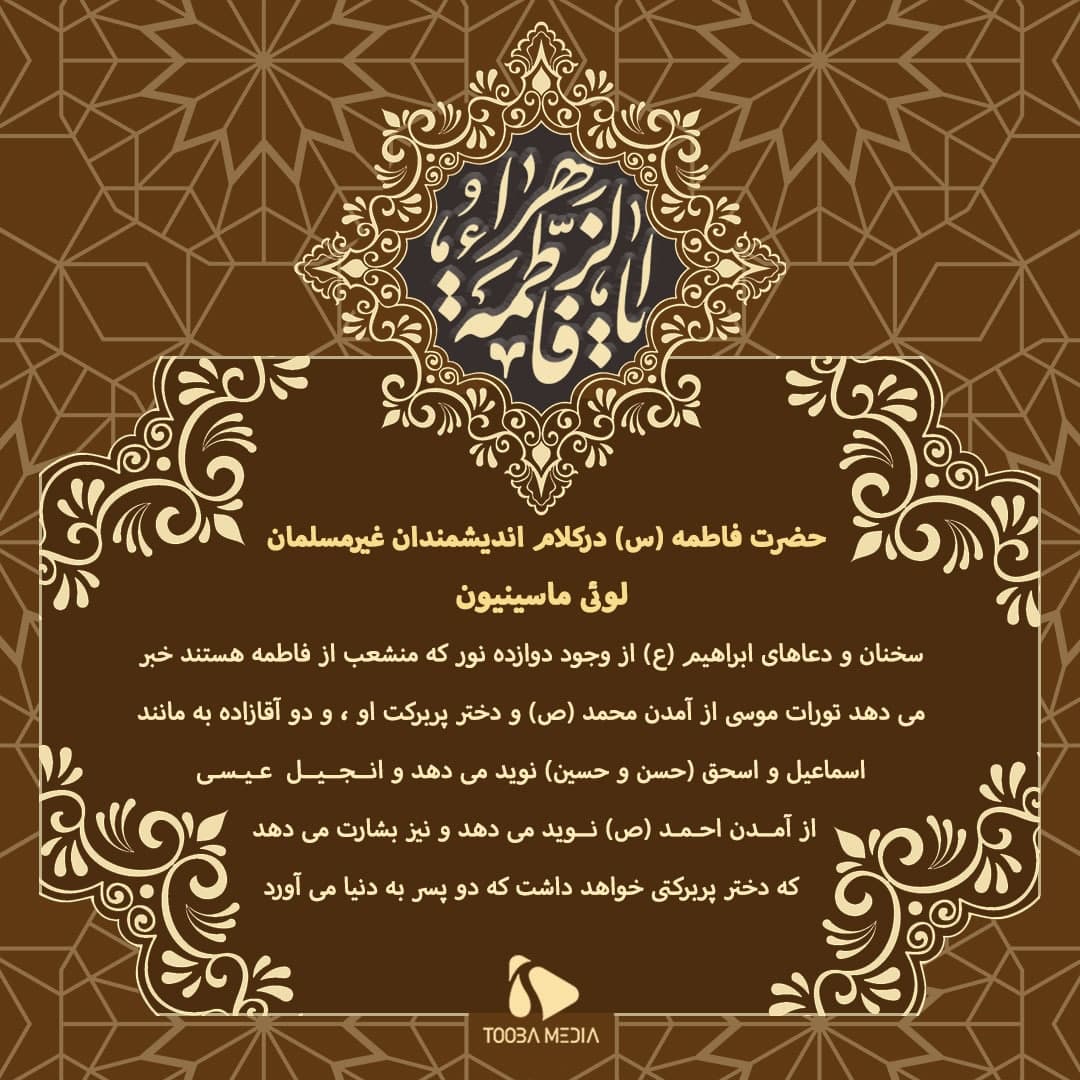 یا فاطمة الزهراء

حضرت فاطمه (س) درکلام اندیشمندان غیرمسلمان

لوئی ماسینیون

سخنان و دعاهای ابراهیم (ع) از وجود دوازده نور که منشعب از فاطمه هستند خبر می دهد تورات موسی از آمدن محمد (ص) و دختر پربرکت او ، و دو آقازاده به مانند اسماعیل و اسحق (حسن و حسین) نوید می دهد و انجیل عیسی از آمدن احمد (ص) نوید می دهد و نیز بشارت می دهد که دختر پربرکتی خواهد داشت که دو پسر به دنیا می آورد

TOOBA MEDIA